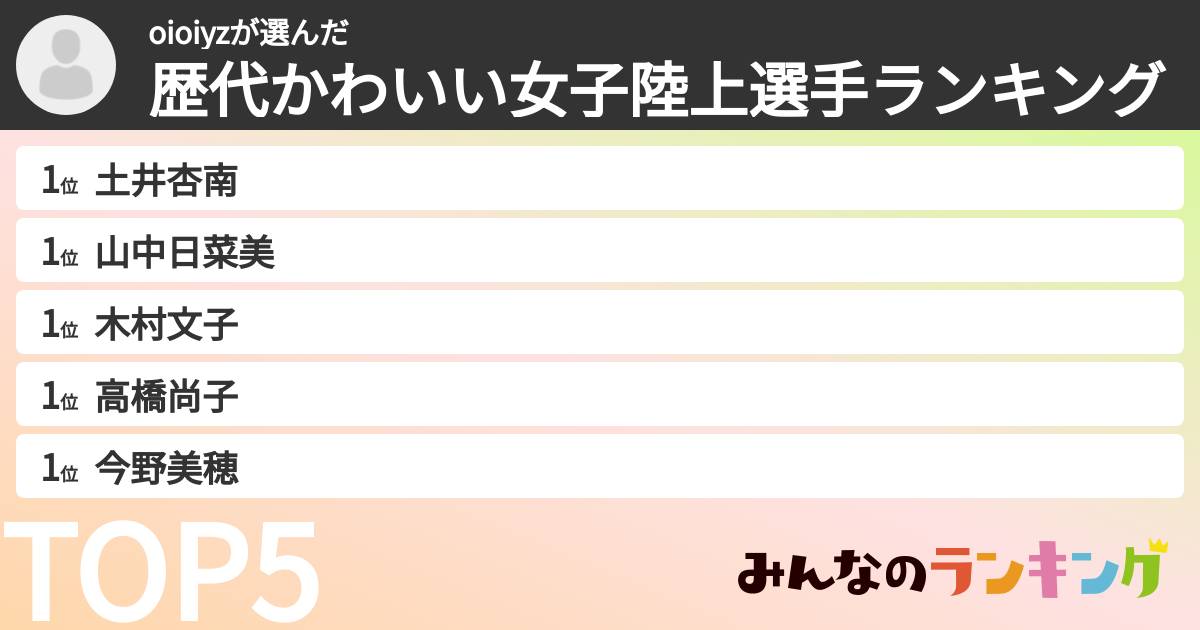 oioiyzが選んだ
歴代かわいい女子陸上選手ランキング

1位 土井杏南
1位 山中日菜美
1位 木村文子
1位 高橋尚子
1位 今野美穂

TOP5

みんなのランキング